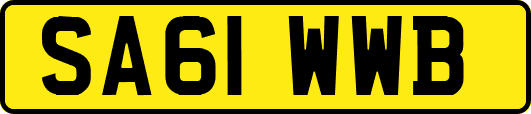 SA61 WWB